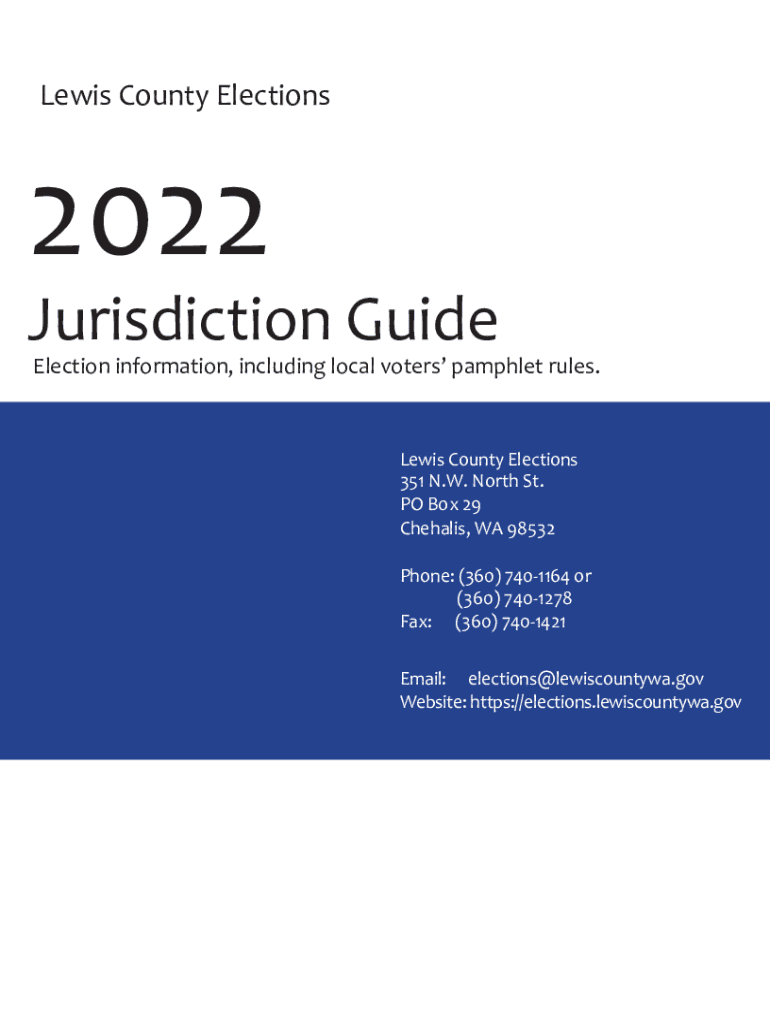 Lewis County Elections

2022

Jurisdiction Guide

Election information, including local voters' pamphlet rules.

Lewis County Elections
351 N.W. North St.
PO Box 29
Chehalis, WA 98532

Phone: (360) 740-1164 or
(360) 740-1278
Fax: (360) 740-1421

Email: elections@lewiscountywa.gov
Website: https://elections.lewiscountywa.gov